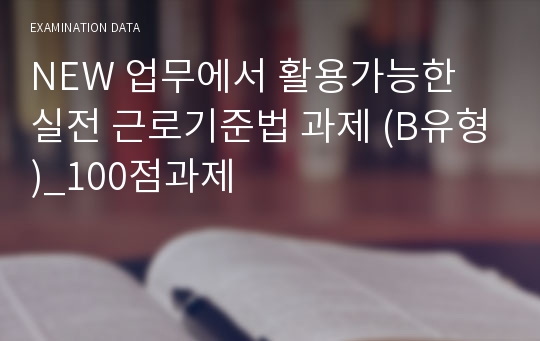 EXAMINATION DATA

NEW 업무에서 활용가능한 실전 근로기준법 과제 (B유형)_100점과제